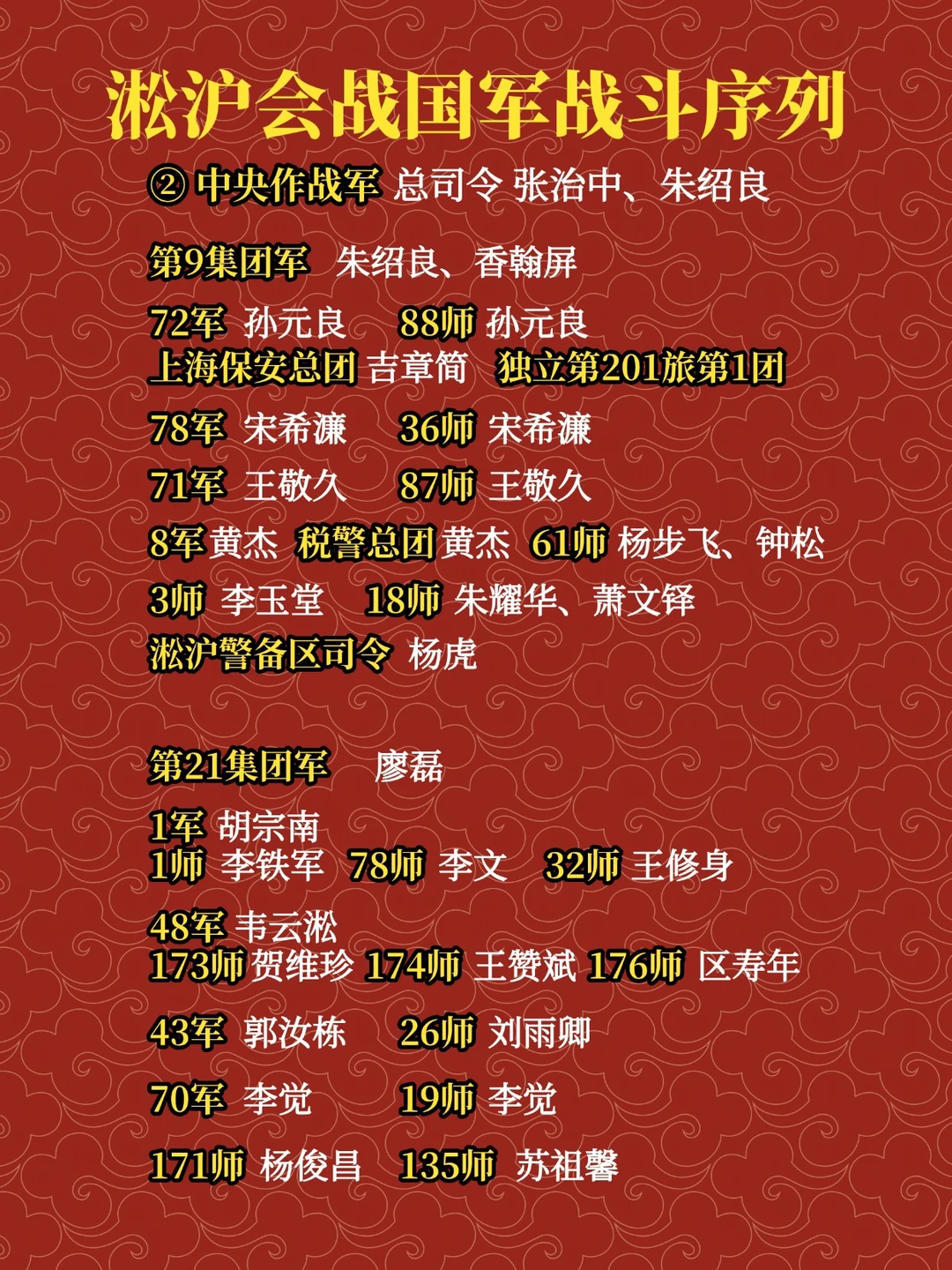 淞沪会战国军战斗序列

② 中央作战军 总司令 张治中、朱绍良

第9集团军 朱绍良、香翰屏

72军 孙元良 88师 孙元良
上海保安总团 吉章简 独立第201旅第1团

78军 宋希濂 36师 宋希濂

71军 王敬久 87师 王敬久

8军 黄杰 税警总团 黄杰 61师 杨步飞、钟松

3师 李玉堂 18师 朱耀华、萧文铎

淞沪警备区司令 杨虎

第21集团军 廖磊

1军 胡宗南
1师 李铁军 78师 李文 32师 王修身

48军 韦云淞
173师 贺维珍 174师 王赞斌 176师 区寿年

43军 郭汝栋 26师 刘雨卿

70军 李觉 19师 李觉

171师 杨俊昌 135师 苏祖馨